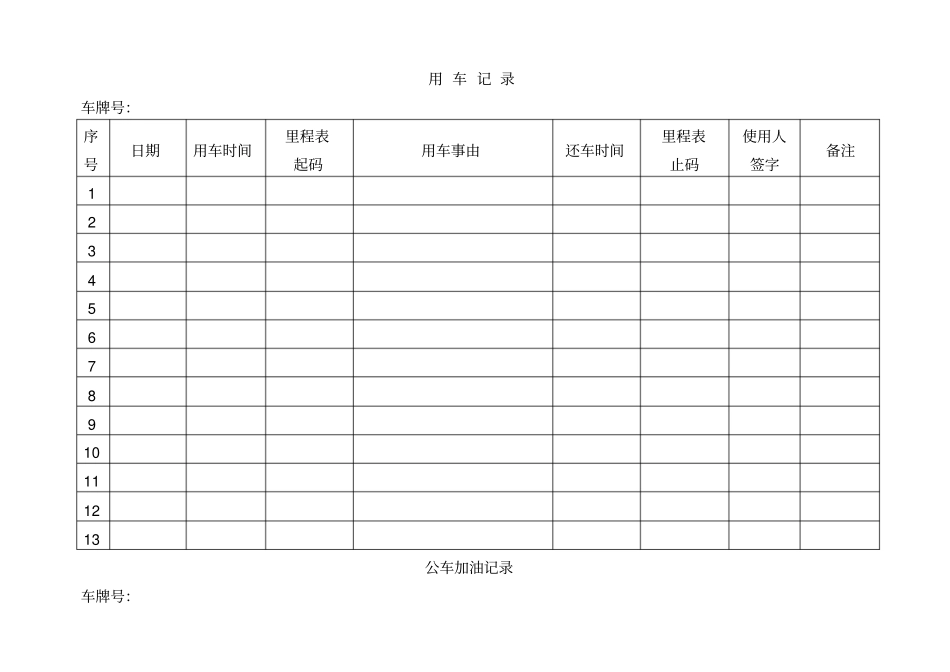 用 车 记 录

车牌号:

| 序号 | 日期 | 用车时间 | 里程表起码 | 用车事由 | 还车时间 | 里程表止码 | 使用人签字 | 备注 |
|---|---|---|---|---|---|---|---|---|
| 1 | | | | | | | | |
| 2 | | | | | | | | |
| 3 | | | | | | | | |
| 4 | | | | | | | | |
| 5 | | | | | | | | |
| 6 | | | | | | | | |
| 7 | | | | | | | | |
| 8 | | | | | | | | |
| 9 | | | | | | | | |
| 10 | | | | | | | | |
| 11 | | | | | | | | |
| 12 | | | | | | | | |
| 13 | | | | | | | | |

公车加油记录

车牌号: